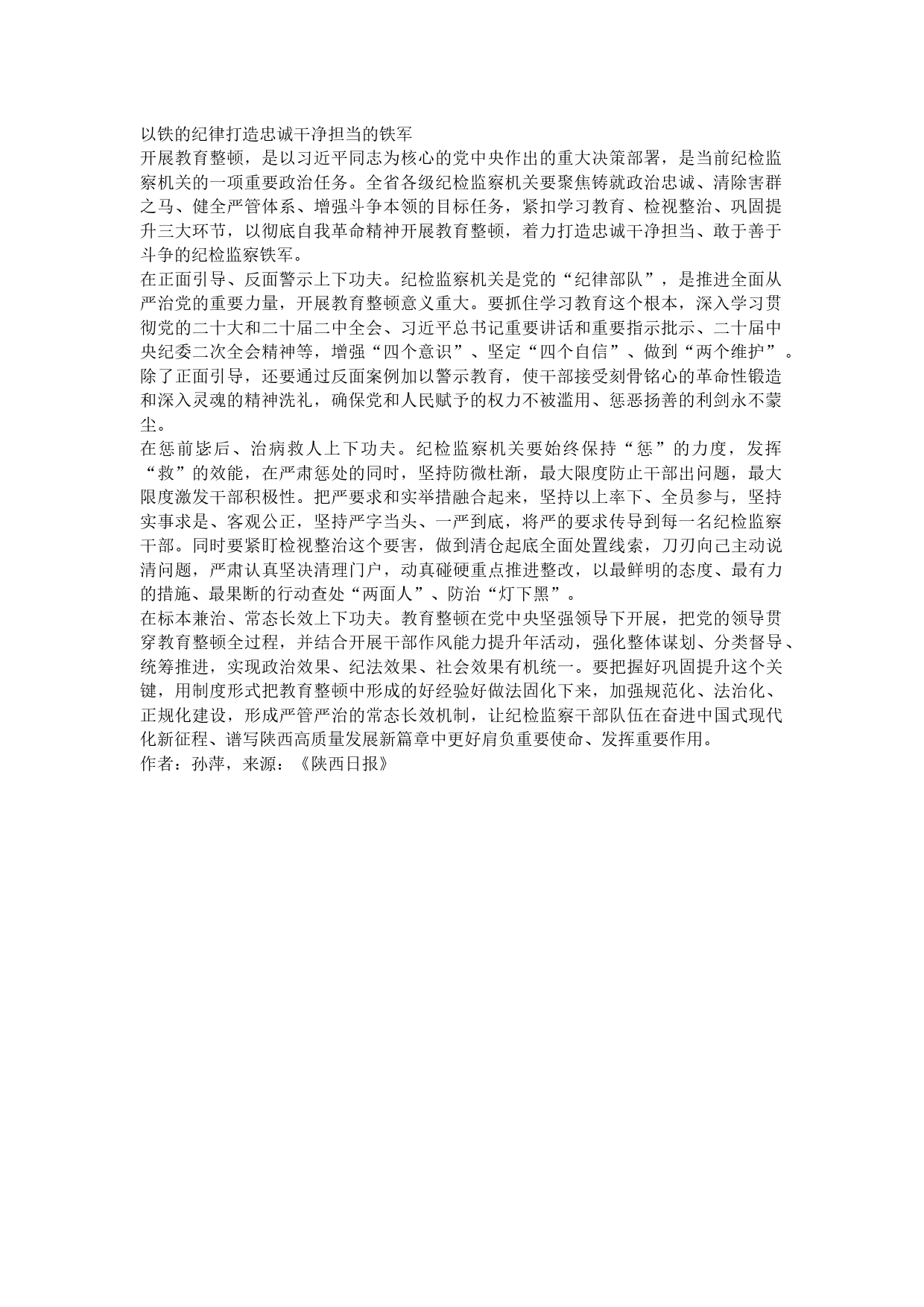 以铁的纪律打造忠诚干净担当的铁军

开展教育整顿，是以习近平同志为核心的党中央作出的重大决策部署，是当前纪检监察机关的一项重要政治任务。全省各级纪检监察机关要聚焦铸就政治忠诚、清除害群之马、健全严管体系、增强斗争本领的目标任务，紧扣学习教育、检视整治、巩固提升三大环节，以彻底自我革命精神开展教育整顿，着力打造忠诚干净担当、敢于善于斗争的纪检监察铁军。

在正面引导、反面警示上下功夫。纪检监察机关是党的“纪律部队”，是推进全面从严治党的重要力量，开展教育整顿意义重大。要抓住学习教育这个根本，深入学习贯彻党的二十大和二十届二中全会、习近平总书记重要讲话和重要指示批示、二十届中央纪委二次全会精神等，增强“四个意识”、坚定“四个自信”、做到“两个维护”。除了正面引导，还要通过反面案例加以警示教育，使干部接受刻骨铭心的革命性锻造和深入灵魂的精神洗礼，确保党和人民赋予的权力不被滥用、惩恶扬善的利剑永不蒙尘。

在惩前毖后、治病救人上下功夫。纪检监察机关要始终保持“惩”的力度，发挥“救”的效能，在严肃惩处的同时，坚持防微杜渐，最大限度防止干部出问题，最大限度激发干部积极性。把严要求和实举措融合起来，坚持以上率下、全员参与，坚持实事求是、客观公正，坚持严字当头、一严到底，将严的要求传导到每一名纪检监察干部。同时要紧盯检视整治这个要害，做到清仓起底全面处置线索，刀刃向己主动说清问题，严肃认真坚决清理门户，动真碰硬重点推进整改，以最鲜明的态度、最有力的措施、最果断的行动查处“两面人”、防治“灯下黑”。

在标本兼治、常态长效上下功夫。教育整顿在党中央坚强领导下开展，把党的领导贯穿教育整顿全过程，并结合开展干部作风能力提升年活动，强化整体谋划、分类督导、统筹推进，实现政治效果、纪法效果、社会效果有机统一。要把握好巩固提升这个关键，用制度形式把教育整顿中形成的好经验好做法固化下来，加强规范化、法治化、正规化建设，形成严管严治的常态长效机制，让纪检监察干部队伍在奋进中国式现代化新征程、谱写陕西高质量发展新篇章中更好肩负重要使命、发挥重要作用。

作者：孙萍，来源：《陕西日报》